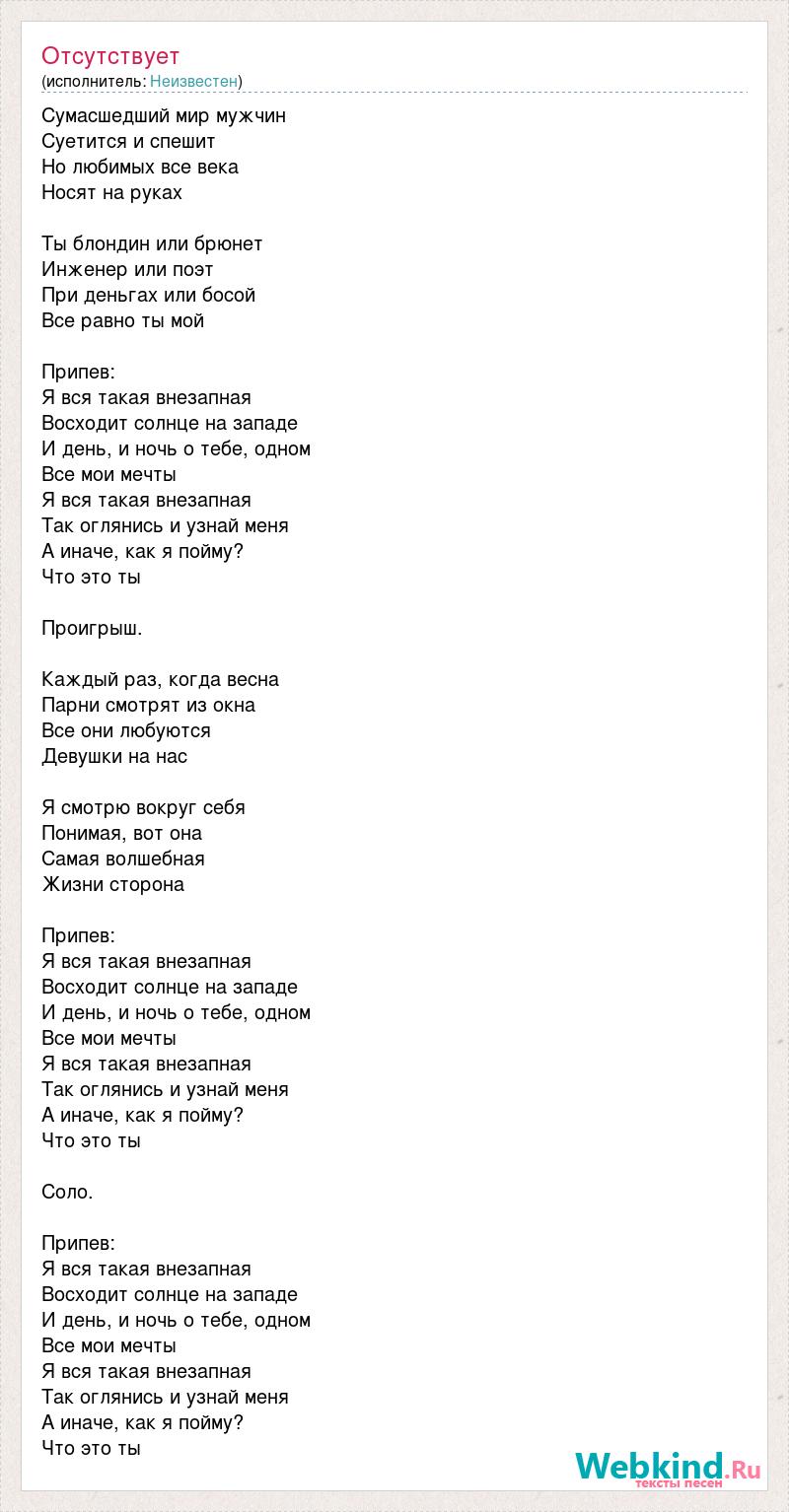 Отсутствует
(исполнитель: Неизвестен)

Сумасшедший мир мужчин
Суетится и спешит
Но любимых все века
Носят на руках

Ты блондин или брюнет
Инженер или поэт
При деньгах или босой
Все равно ты мой

Припев:
Я вся такая внезапная
Восходит солнце на западе
И день, и ночь о тебе, одном
Все мои мечты
Я вся такая внезапная
Так оглянись и узнай меня
А иначе, как я пойму?
Что это ты

Проигрыш.

Каждый раз, когда весна
Парни смотрят из окна
Все они любуются
Девушки на нас

Я смотрю вокруг себя
Понимая, вот она
Самая волшебная
Жизни сторона

Припев:
Я вся такая внезапная
Восходит солнце на западе
И день, и ночь о тебе, одном
Все мои мечты
Я вся такая внезапная
Так оглянись и узнай меня
А иначе, как я пойму?
Что это ты

Соло.

Припев:
Я вся такая внезапная
Восходит солнце на западе
И день, и ночь о тебе, одном
Все мои мечты
Я вся такая внезапная
Так оглянись и узнай меня
А иначе, как я пойму?
Что это ты

Webkind.Ru
тексты песен